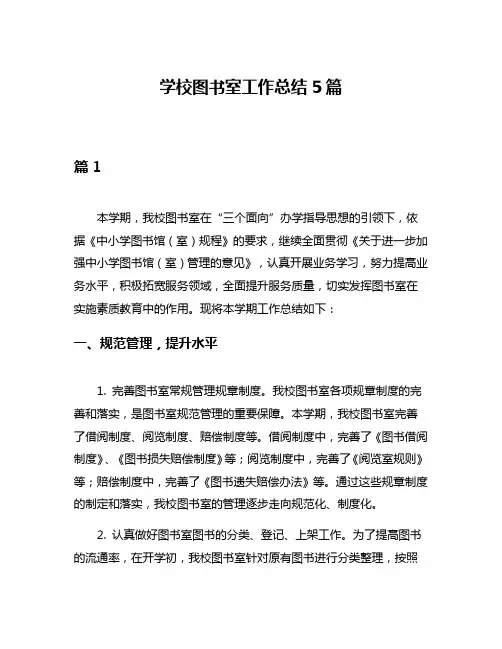 学校图书室工作总结 5 篇

篇 1

本学期，我校图书室在“三个面向”办学指导思想的引领下，依据《中小学图书馆（室）规程》的要求，继续全面贯彻《关于进一步加强中小学图书馆（室）管理的意见》，认真开展业务学习，努力提高业务水平，积极拓宽服务领域，全面提升服务质量，切实发挥图书室在实施素质教育中的作用。现将本学期工作总结如下：

一、规范管理，提升水平

1. 完善图书室常规管理规章制度。我校图书室各项规章制度的完善和落实，是图书室规范管理的重要保障。本学期，我校图书室完善了借阅制度、阅览制度、赔偿制度等。借阅制度中，完善了《图书借阅制度》、《图书损失赔偿制度》等；阅览制度中，完善了《阅览室规则》等；赔偿制度中，完善了《图书遗失赔偿办法》等。通过这些规章制度的制定和落实，我校图书室的管理逐步走向规范化、制度化。

2. 认真做好图书室图书的分类、登记、上架工作。为了提高图书的流通率，在开学初，我校图书室针对原有图书进行分类整理，按照